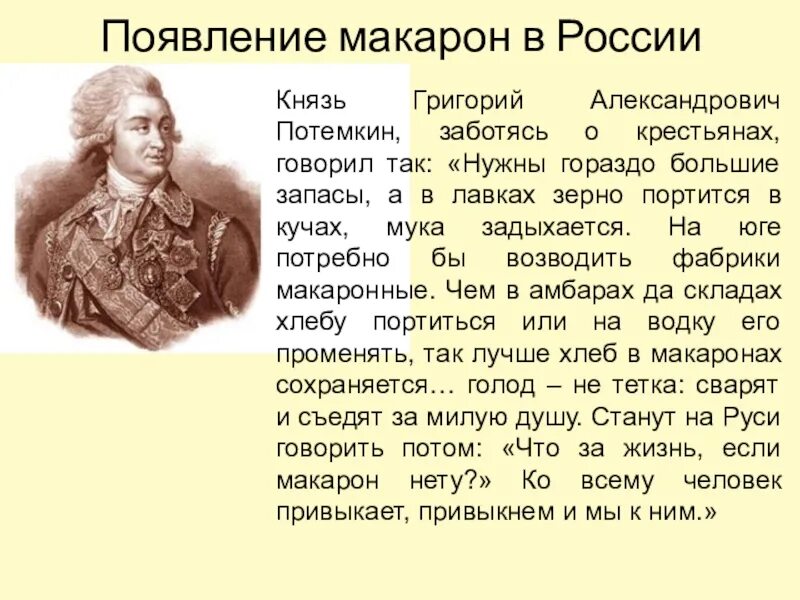 Появление макарон в России

Князь Григорий Александрович Потемкин, заботясь о крестьянах, говорил так: «Нужны гораздо большие запасы, а в лавках зерно портится в кучах, мука задыхается. На юге потребно бы возводить фабрики макаронные. Чем в амбарах да складах хлебу портиться или на водку его променять, так лучше хлеб в макаронах сохраняется… голод – не тетка: сварят и съедят за милую душу. Станут на Руси говорить потом: «Что за жизнь, если макарон нету?» Ко всему человек привыкает, привыкнем и мы к ним.»